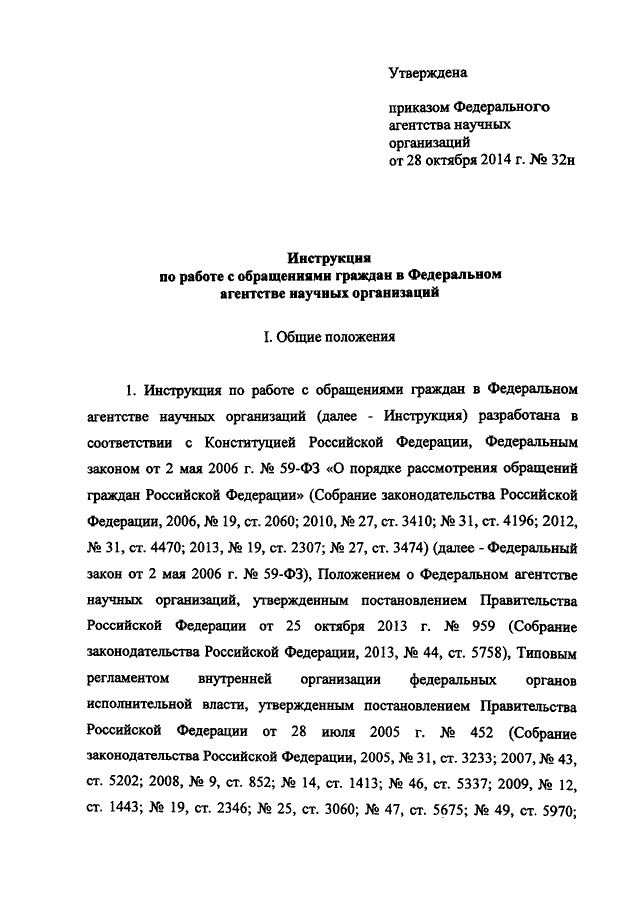 Утверждена

приказом Федерального агентства научных организаций от 28 октября 2014 г. № 32н

Инструкция
по работе с обращениями граждан в Федеральном агентстве научных организаций

I. Общие положения

1. Инструкция по работе с обращениями граждан в Федеральном агентстве научных организаций (далее - Инструкция) разработана в соответствии с Конституцией Российской Федерации, Федеральным законом от 2 мая 2006 г. № 59-ФЗ «О порядке рассмотрения обращений граждан Российской Федерации» (Собрание законодательства Российской Федерации, 2006, № 19, ст. 2060; 2010, № 27, ст. 3410; № 31, ст. 4196; 2012, № 31, ст. 4470; 2013, № 19, ст. 2307; № 27, ст. 3474) (далее - Федеральный закон от 2 мая 2006 г. № 59-ФЗ), Положением о Федеральном агентстве научных организаций, утвержденным постановлением Правительства Российской Федерации от 25 октября 2013 г. № 959 (Собрание законодательства Российской Федерации, 2013, № 44, ст. 5758), Типовым регламентом внутренней организации федеральных органов исполнительной власти, утвержденным постановлением Правительства Российской Федерации от 28 июля 2005 г. № 452 (Собрание законодательства Российской Федерации, 2005, № 31, ст. 3233; 2007, № 43, ст. 5202; 2008, № 9, ст. 852; № 14, ст. 1413; № 46, ст. 5337; 2009, № 12, ст. 1443; № 19, ст. 2346; № 25, ст. 3060; № 47, ст. 5675; № 49, ст. 5970;